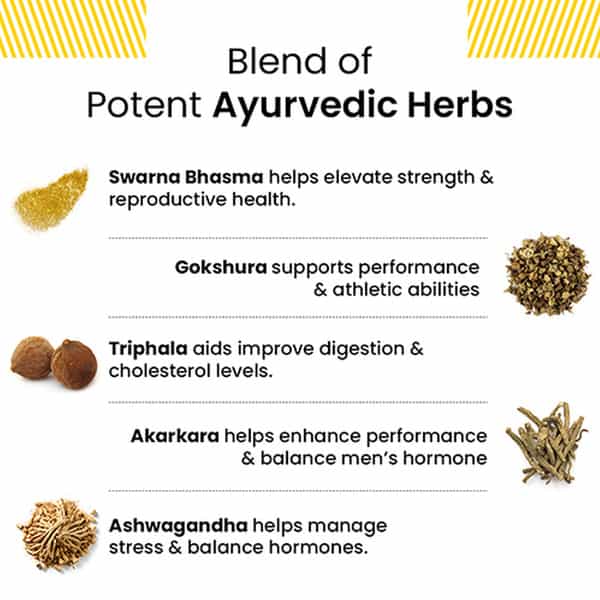 Blend of
Potent Ayurvedic Herbs

Swarna Bhasma helps elevate strength & reproductive health.

Gokshura supports performance & athletic abilities

Triphala aids improve digestion & cholesterol levels.

Akarkara helps enhance performance & balance men's hormone

Ashwagandha helps manage stress & balance hormones.